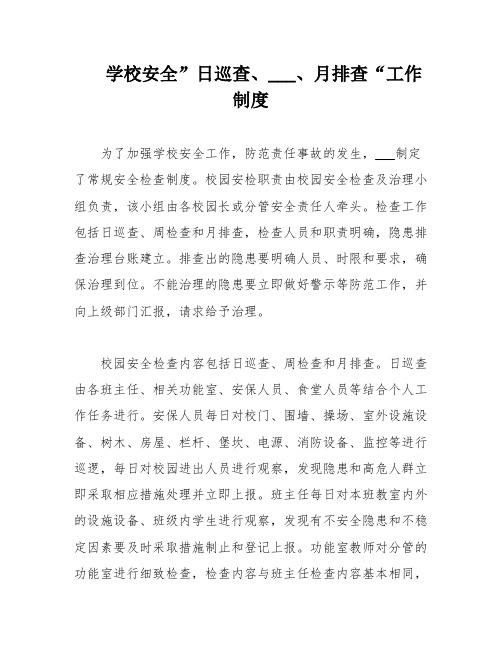 学校安全”日巡查、___、月排查“工作制度

为了加强学校安全工作，防范责任事故的发生，___制定了常规安全检查制度。校园安检职责由校园安全检查及治理小组负责，该小组由各校园长或分管安全责任人牵头。检查工作包括日巡查、周检查和月排查，检查人员和职责明确，隐患排查治理台账建立。排查出的隐患要明确人员、时限和要求，确保治理到位。不能治理的隐患要立即做好警示等防范工作，并向上级部门汇报，请求给予治理。

校园安全检查内容包括日巡查、周检查和月排查。日巡查由各班主任、相关功能室、安保人员、食堂人员等结合个人工作任务进行。安保人员每日对校门、围墙、操场、室外设施设备、树木、房屋、栏杆、堡坎、电源、消防设备、监控等进行巡逻，每日对校园进出人员进行观察，发现隐患和高危人群立即采取相应措施处理并立即上报。班主任每日对本班教室内外的设施设备、班级内学生进行观察，发现有不安全隐患和不稳定因素要及时采取措施制止和登记上报。功能室教师对分管的功能室进行细致检查，检查内容与班主任检查内容基本相同，